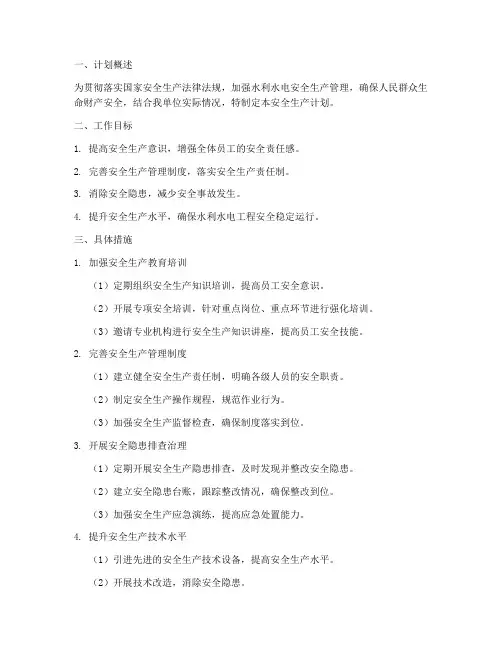 一、计划概述

为贯彻落实国家安全生产法律法规，加强水利水电安全生产管理，确保人民群众生命财产安全，结合我单位实际情况，特制定本安全生产计划。

二、工作目标

1. 提高安全生产意识，增强全体员工的安全责任感。

2. 完善安全生产管理制度，落实安全生产责任制。

3. 消除安全隐患，减少安全事故发生。

4. 提升安全生产水平，确保水利水电工程安全稳定运行。

三、具体措施

1. 加强安全生产教育培训

（1）定期组织安全生产知识培训，提高员工安全意识。

（2）开展专项安全培训，针对重点岗位、重点环节进行强化培训。

（3）邀请专业机构进行安全生产知识讲座，提高员工安全技能。

2. 完善安全生产管理制度

（1）建立健全安全生产责任制，明确各级人员的安全职责。

（2）制定安全生产操作规程，规范作业行为。

（3）加强安全生产监督检查，确保制度落实到位。

3. 开展安全隐患排查治理

（1）定期开展安全生产隐患排查，及时发现并整改安全隐患。

（2）建立安全隐患台账，跟踪整改情况，确保整改到位。

（3）加强安全生产应急演练，提高应急处置能力。

4. 提升安全生产技术水平

（1）引进先进的安全生产技术设备，提高安全生产水平。

（2）开展技术改造，消除安全隐患。